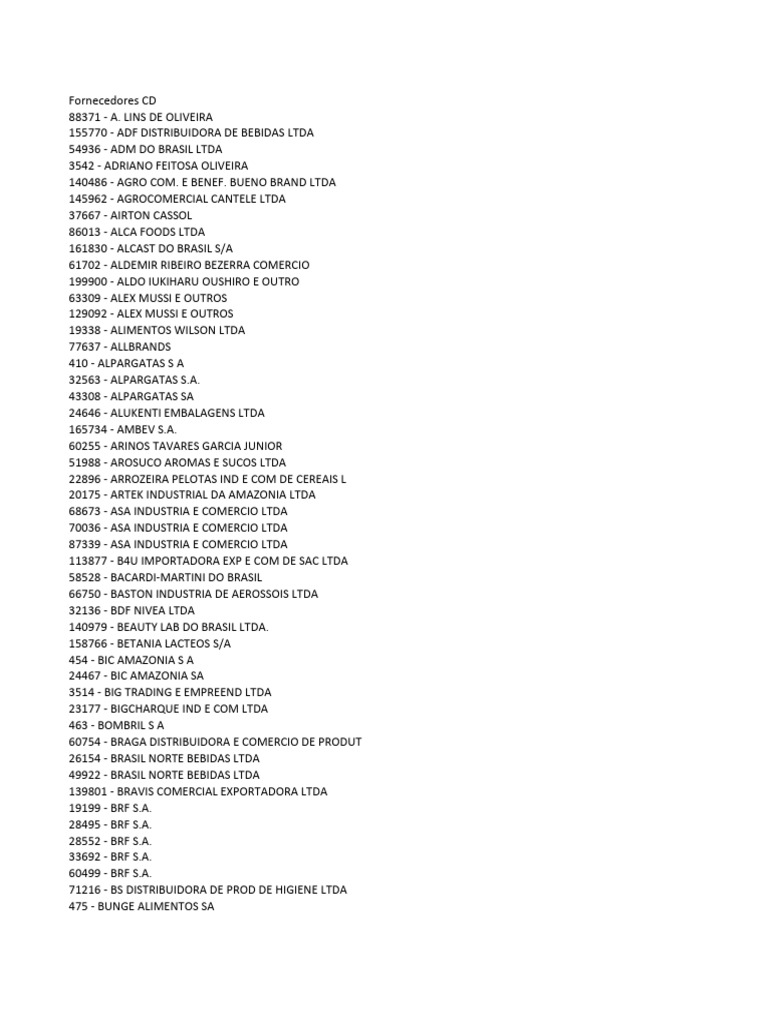 Fornecedores CD
88371 - A. LINS DE OLIVEIRA
155770 - ADF DISTRIBUIDORA DE BEBIDAS LTDA
54936 - ADM DO BRASIL LTDA
3542 - ADRIANO FEITOSA OLIVEIRA
140486 - AGRO COM. E BENEF. BUENO BRAND LTDA
145962 - AGROCOMERCIAL CANTELE LTDA
37667 - AIRTON CASSOL
86013 - ALCA FOODS LTDA
161830 - ALCAST DO BRASIL S/A
61702 - ALDEMIR RIBEIRO BEZERRA COMERCIO
199900 - ALDO IUKIHARU OUSHIRO E OUTRO
63309 - ALEX MUSSI E OUTROS
129092 - ALEX MUSSI E OUTROS
19338 - ALIMENTOS WILSON LTDA
77637 - ALLBRANDS
410 - ALPARGATAS S A
32563 - ALPARGATAS S.A.
43308 - ALPARGATAS SA
24646 - ALUKENTI EMBALAGENS LTDA
165734 - AMBEV S.A.
60255 - ARINOS TAVARES GARCIA JUNIOR
51988 - AROSUCO AROMAS E SUCOS LTDA
22896 - ARROZEIRA PELOTAS IND E COM DE CEREAIS L
20175 - ARTEK INDUSTRIAL DA AMAZONIA LTDA
68673 - ASA INDUSTRIA E COMERCIO LTDA
70036 - ASA INDUSTRIA E COMERCIO LTDA
87339 - ASA INDUSTRIA E COMERCIO LTDA
113877 - B4U IMPORTADORA EXP E COM DE SAC LTDA
58528 - BACARDI-MARTINI DO BRASIL
66750 - BASTON INDUSTRIA DE AEROSSOIS LTDA
32136 - BDF NIVEA LTDA
140979 - BEAUTY LAB DO BRASIL LTDA.
158766 - BETANIA LACTEOS S/A
454 - BIC AMAZONIA S A
24467 - BIC AMAZONIA SA
3514 - BIG TRADING E EMPREEND LTDA
23177 - BIGCHARQUE IND E COM LTDA
463 - BOMBRIL S A
60754 - BRAGA DISTRIBUIDORA E COMERCIO DE PRODUT
26154 - BRASIL NORTE BEBIDAS LTDA
49922 - BRASIL NORTE BEBIDAS LTDA
139801 - BRAVIS COMERCIAL EXPORTADORA LTDA
19199 - BRF S.A.
28495 - BRF S.A.
28552 - BRF S.A.
33692 - BRF S.A.
60499 - BRF S.A.
71216 - BS DISTRIBUIDORA DE PROD DE HIGIENE LTDA
475 - BUNGE ALIMENTOS SA